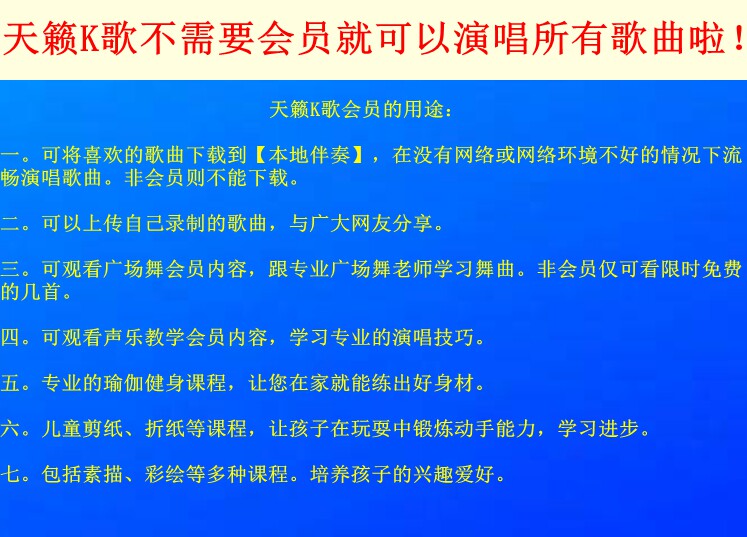 天籁K歌不需要会员就可以演唱所有歌曲啦！

天籁K歌会员的用途：

一。可将喜欢的歌曲下载到【本地伴奏】，在没有网络或网络环境不好的情况下流畅演唱歌曲。非会员则不能下载。

二。可以上传自己录制的歌曲，与广大网友分享。

三。可观看广场舞会员内容，跟专业广场舞老师学习舞曲。非会员仅可看限时免费的几首。

四。可观看声乐教学会员内容，学习专业的演唱技巧。

五。专业的瑜伽健身课程，让您在家就能练出好身材。

六。儿童剪纸、折纸等课程，让孩子在玩耍中锻炼动手能力，学习进步。

七。包括素描、彩绘等多种课程。培养孩子的兴趣爱好。